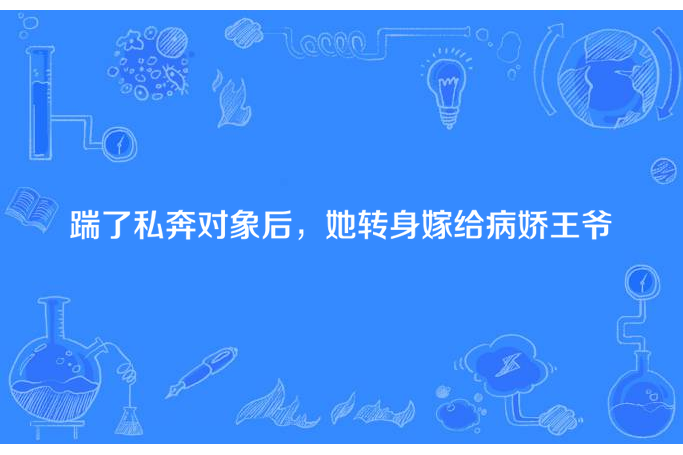 踹了私奔对象后，她转身嫁给病娇王爷